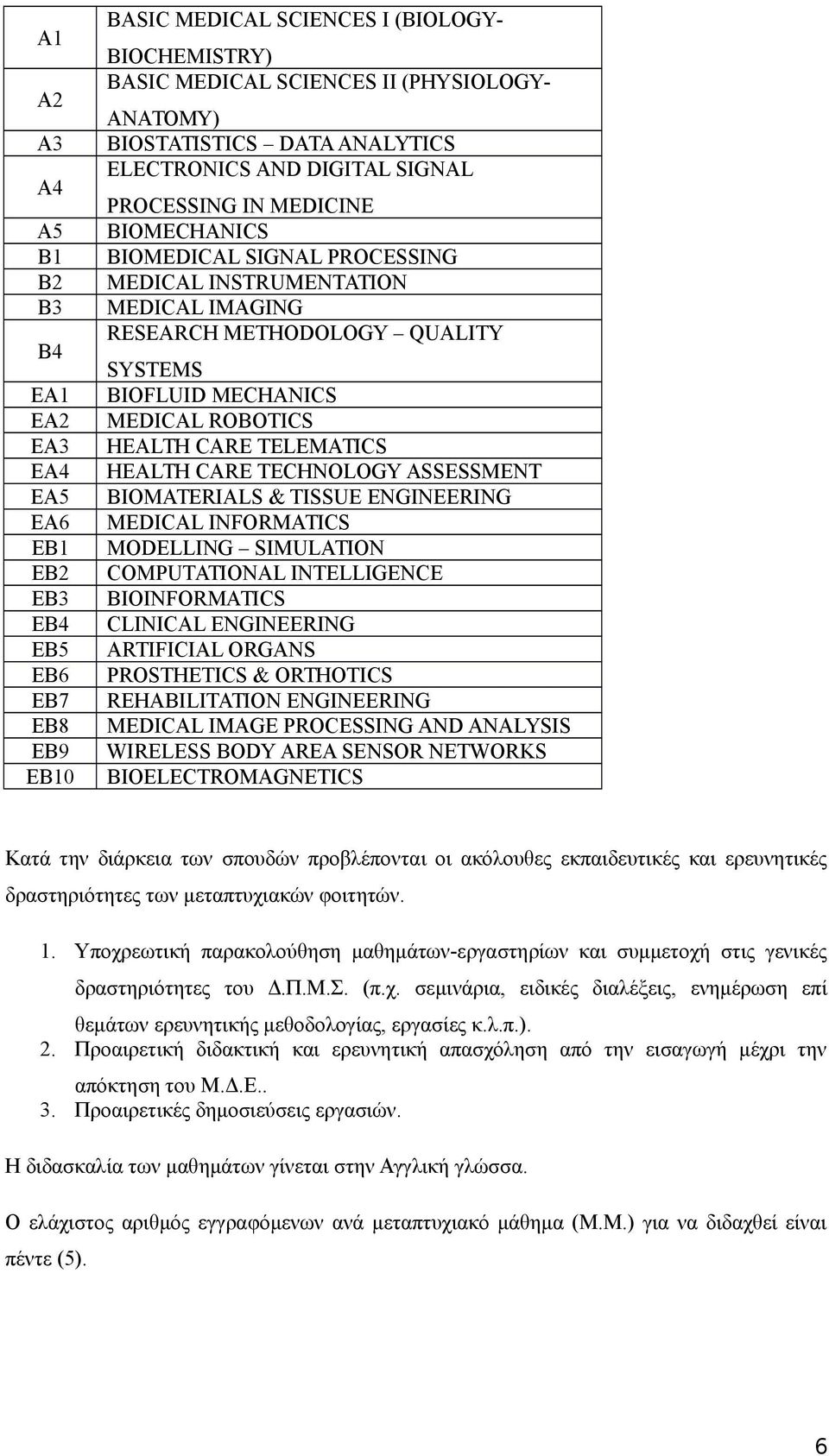 | | |
|---|---|
| A1 | BASIC MEDICAL SCIENCES I (BIOLOGY-BIOCHEMISTRY) |
| A2 | BASIC MEDICAL SCIENCES II (PHYSIOLOGY-ANATOMY) |
| A3 | BIOSTATISTICS – DATA ANALYTICS |
| A4 | ELECTRONICS AND DIGITAL SIGNAL PROCESSING IN MEDICINE |
| A5 | BIOMECHANICS |
| B1 | BIOMEDICAL SIGNAL PROCESSING |
| B2 | MEDICAL INSTRUMENTATION |
| B3 | MEDICAL IMAGING |
| B4 | RESEARCH METHODOLOGY – QUALITY SYSTEMS |
| EA1 | BIOFLUID MECHANICS |
| EA2 | MEDICAL ROBOTICS |
| EA3 | HEALTH CARE TELEMATICS |
| EA4 | HEALTH CARE TECHNOLOGY ASSESSMENT |
| EA5 | BIOMATERIALS & TISSUE ENGINEERING |
| EA6 | MEDICAL INFORMATICS |
| EB1 | MODELLING – SIMULATION |
| EB2 | COMPUTATIONAL INTELLIGENCE |
| EB3 | BIOINFORMATICS |
| EB4 | CLINICAL ENGINEERING |
| EB5 | ARTIFICIAL ORGANS |
| EB6 | PROSTHETICS & ORTHOTICS |
| EB7 | REHABILITATION ENGINEERING |
| EB8 | MEDICAL IMAGE PROCESSING AND ANALYSIS |
| EB9 | WIRELESS BODY AREA SENSOR NETWORKS |
| EB10 | BIOELECTROMAGNETICS |

Κατά την διάρκεια των σπουδών προβλέπονται οι ακόλουθες εκπαιδευτικές και ερευνητικές δραστηριότητες των μεταπτυχιακών φοιτητών.

1. Υποχρεωτική παρακολούθηση μαθημάτων-εργαστηρίων και συμμετοχή στις γενικές δραστηριότητες του Δ.Π.Μ.Σ. (π.χ. σεμινάρια, ειδικές διαλέξεις, ενημέρωση επί θεμάτων ερευνητικής μεθοδολογίας, εργασίες κ.λ.π.).
2. Προαιρετική διδακτική και ερευνητική απασχόληση από την εισαγωγή μέχρι την απόκτηση του Μ.Δ.Ε..
3. Προαιρετικές δημοσιεύσεις εργασιών.

Η διδασκαλία των μαθημάτων γίνεται στην Αγγλική γλώσσα.

Ο ελάχιστος αριθμός εγγραφόμενων ανά μεταπτυχιακό μάθημα (Μ.Μ.) για να διδαχθεί είναι πέντε (5).

6